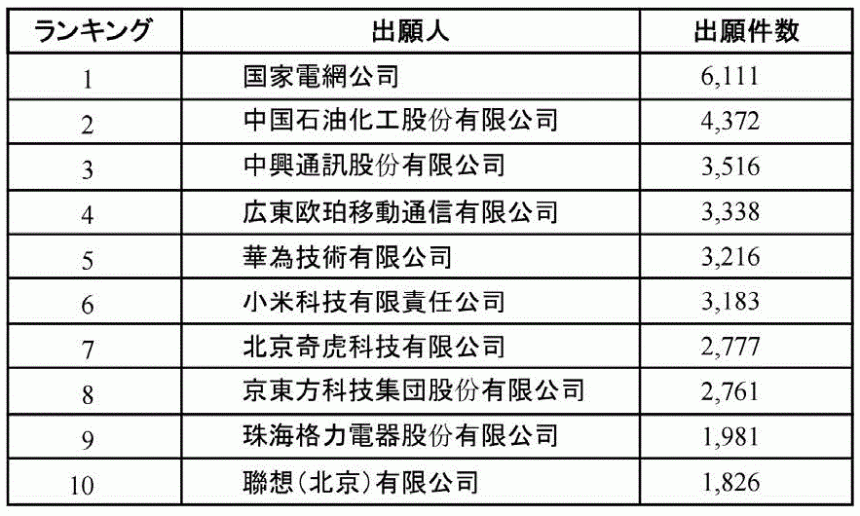 | ランキング | 出願人 | 出願件数 |
|---|---|---|
| 1 | 国家電網公司 | 6,111 |
| 2 | 中国石油化工股份有限公司 | 4,372 |
| 3 | 中興通訊股份有限公司 | 3,516 |
| 4 | 広東欧珀移動通信有限公司 | 3,338 |
| 5 | 華為技術有限公司 | 3,216 |
| 6 | 小米科技有限責任公司 | 3,183 |
| 7 | 北京奇虎科技有限公司 | 2,777 |
| 8 | 京東方科技集団股份有限公司 | 2,761 |
| 9 | 珠海格力電器股份有限公司 | 1,981 |
| 10 | 聯想(北京)有限公司 | 1,826 |